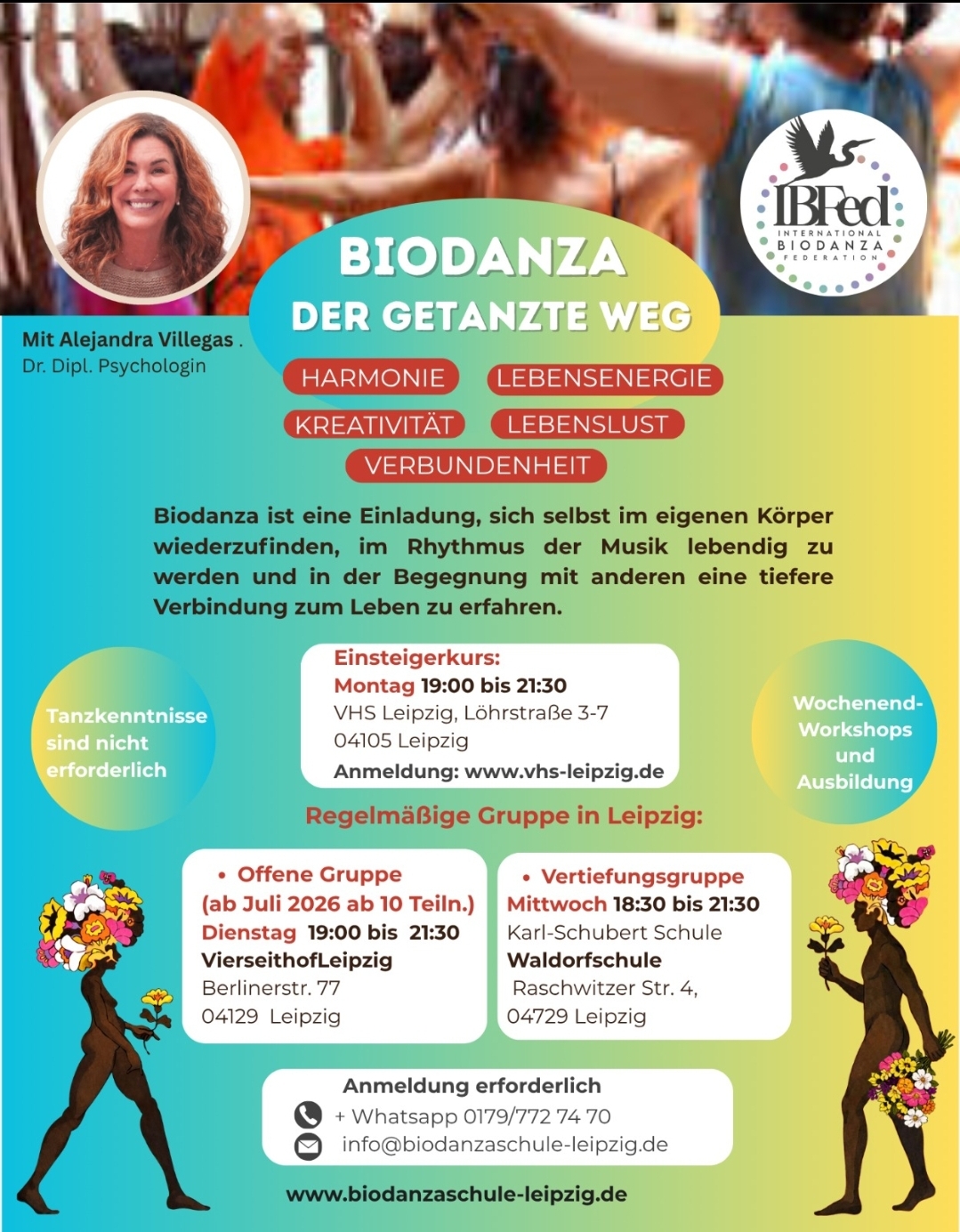 IBFed
INTERNATIONAL BIODANZA FEDERATION

BIODANZA
DER GETANZTE WEG

Mit Alejandra Villegas .
Dr. Dipl. Psychologin

HARMONIE
LEBENSENERGIE
KREATIVITÄT
LEBENSLUST
VERBUNDENHEIT

Biodanza ist eine Einladung, sich selbst im eigenen Körper wiederzufinden, im Rhythmus der Musik lebendig zu werden und in der Begegnung mit anderen eine tiefere Verbindung zum Leben zu erfahren.

Tanzkenntnisse sind nicht erforderlich

Einsteigerkurs:
Montag 19:00 bis 21:30
VHS Leipzig, Löhrstraße 3-7
04105 Leipzig
Anmeldung: www.vhs-leipzig.de

Wochenend-Workshops und Ausbildung

Regelmäßige Gruppe in Leipzig:

• Offene Gruppe
(ab Juli 2026 ab 10 Teiln.)
Dienstag 19:00 bis 21:30
VierseithofLeipzig
Berlinerstr. 77
04129 Leipzig

• Vertiefungsgruppe
Mittwoch 18:30 bis 21:30
Karl-Schubert Schule
Waldorfschule
Raschwitzer Str. 4,
04729 Leipzig

Anmeldung erforderlich
+ Whatsapp 0179/772 74 70
info@biodanzaschule-leipzig.de

www.biodanzaschule-leipzig.de